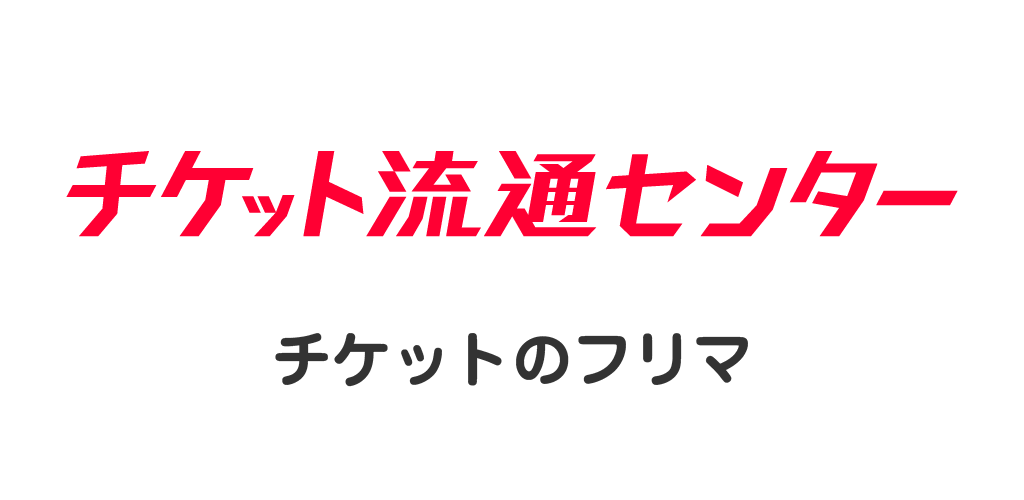 チケット流通センター

チケットのフリマ